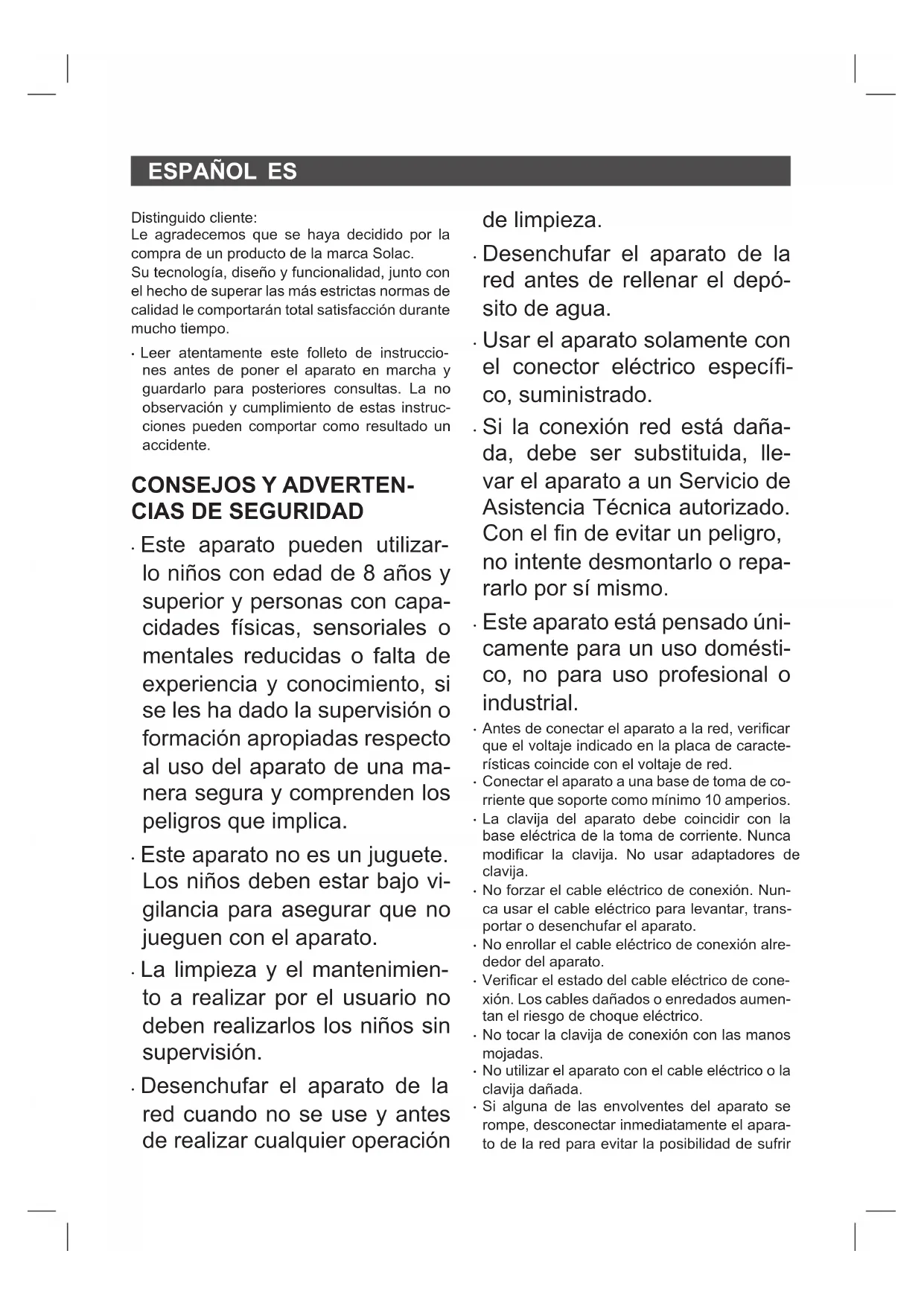 ESPAÑOL ES

Distinguido cliente:
Le agradecemos que se haya decidido por la compra de un producto de la marca Solac.
Su tecnología, diseño y funcionalidad, junto con el hecho de superar las más estrictas normas de calidad le comportarán total satisfacción durante mucho tiempo.

· Leer atentamente este folleto de instrucciones antes de poner el aparato en marcha y guardarlo para posteriores consultas. La no observación y cumplimiento de estas instrucciones pueden comportar como resultado un accidente.

CONSEJOS Y ADVERTENCIAS DE SEGURIDAD

· Este aparato pueden utilizarlo niños con edad de 8 años y superior y personas con capacidades físicas, sensoriales o mentales reducidas o falta de experiencia y conocimiento, si se les ha dado la supervisión o formación apropiadas respecto al uso del aparato de una manera segura y comprenden los peligros que implica.

· Este aparato no es un juguete. Los niños deben estar bajo vigilancia para asegurar que no jueguen con el aparato.

· La limpieza y el mantenimiento a realizar por el usuario no deben realizarlos los niños sin supervisión.

· Desenchufar el aparato de la red cuando no se use y antes de realizar cualquier operación de limpieza.

· Desenchufar el aparato de la red antes de rellenar el depósito de agua.

· Usar el aparato solamente con el conector eléctrico específico, suministrado.

· Si la conexión red está dañada, debe ser substituida, llevar el aparato a un Servicio de Asistencia Técnica autorizado. Con el fin de evitar un peligro, no intente desmontarlo o repararlo por sí mismo.

· Este aparato está pensado únicamente para un uso doméstico, no para uso profesional o industrial.

· Antes de conectar el aparato a la red, verificar que el voltaje indicado en la placa de características coincide con el voltaje de red.
· Conectar el aparato a una base de toma de corriente que soporte como mínimo 10 amperios.
· La clavija del aparato debe coincidir con la base eléctrica de la toma de corriente. Nunca modificar la clavija. No usar adaptadores de clavija.
· No forzar el cable eléctrico de conexión. Nunca usar el cable eléctrico para levantar, transportar o desenchufar el aparato.
· No enrollar el cable eléctrico de conexión alrededor del aparato.
· Verificar el estado del cable eléctrico de conexión. Los cables dañados o enredados aumentan el riesgo de choque eléctrico.
· No tocar la clavija de conexión con las manos mojadas.
· No utilizar el aparato con el cable eléctrico o la clavija dañada.
· Si alguna de las envolventes del aparato se rompe, desconectar inmediatamente el aparato de la red para evitar la posibilidad de sufrir